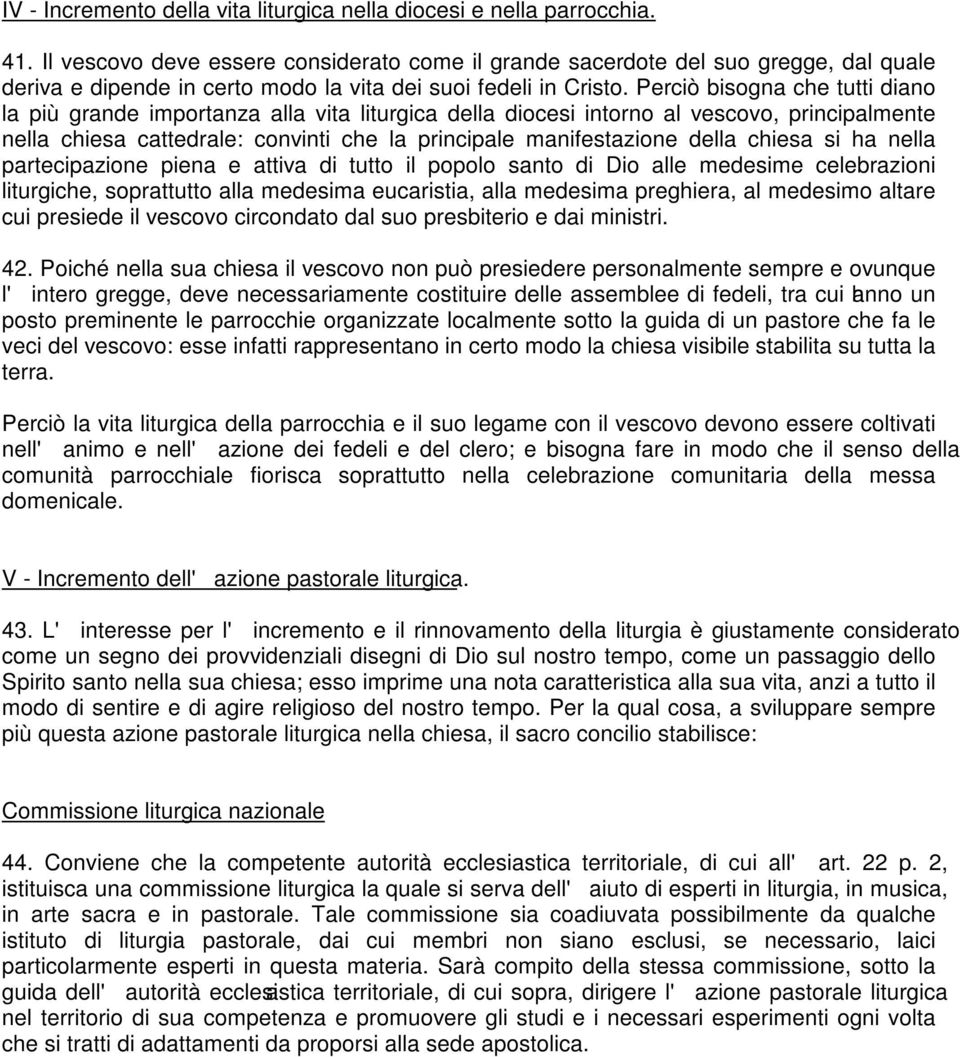 IV - Incremento della vita liturgica nella diocesi e nella parrocchia.

41. Il vescovo deve essere considerato come il grande sacerdote del suo gregge, dal quale deriva e dipende in certo modo la vita dei suoi fedeli in Cristo. Perciò bisogna che tutti diano la più grande importanza alla vita liturgica della diocesi intorno al vescovo, principalmente nella chiesa cattedrale: convinti che la principale manifestazione della chiesa si ha nella partecipazione piena e attiva di tutto il popolo santo di Dio alle medesime celebrazioni liturgiche, soprattutto alla medesima eucaristia, alla medesima preghiera, al medesimo altare cui presiede il vescovo circondato dal suo presbiterio e dai ministri.

42. Poiché nella sua chiesa il vescovo non può presiedere personalmente sempre e ovunque l' intero gregge, deve necessariamente costituire delle assemblee di fedeli, tra cui hanno un posto preminente le parrocchie organizzate localmente sotto la guida di un pastore che fa le veci del vescovo: esse infatti rappresentano in certo modo la chiesa visibile stabilita su tutta la terra.

Perciò la vita liturgica della parrocchia e il suo legame con il vescovo devono essere coltivati nell' animo e nell' azione dei fedeli e del clero; e bisogna fare in modo che il senso della comunità parrocchiale fiorisca soprattutto nella celebrazione comunitaria della messa domenicale.

V - Incremento dell' azione pastorale liturgica.

43. L' interesse per l' incremento e il rinnovamento della liturgia è giustamente considerato come un segno dei provvidenziali disegni di Dio sul nostro tempo, come un passaggio dello Spirito santo nella sua chiesa; esso imprime una nota caratteristica alla sua vita, anzi a tutto il modo di sentire e di agire religioso del nostro tempo. Per la qual cosa, a sviluppare sempre più questa azione pastorale liturgica nella chiesa, il sacro concilio stabilisce:

Commissione liturgica nazionale

44. Conviene che la competente autorità ecclesiastica territoriale, di cui all' art. 22 p. 2, istituisca una commissione liturgica la quale si serva dell' aiuto di esperti in liturgia, in musica, in arte sacra e in pastorale. Tale commissione sia coadiuvata possibilmente da qualche istituto di liturgia pastorale, dai cui membri non siano esclusi, se necessario, laici particolarmente esperti in questa materia. Sarà compito della stessa commissione, sotto la guida dell' autorità ecclesiastica territoriale, di cui sopra, dirigere l' azione pastorale liturgica nel territorio di sua competenza e promuovere gli studi e i necessari esperimenti ogni volta che si tratti di adattamenti da proporsi alla sede apostolica.